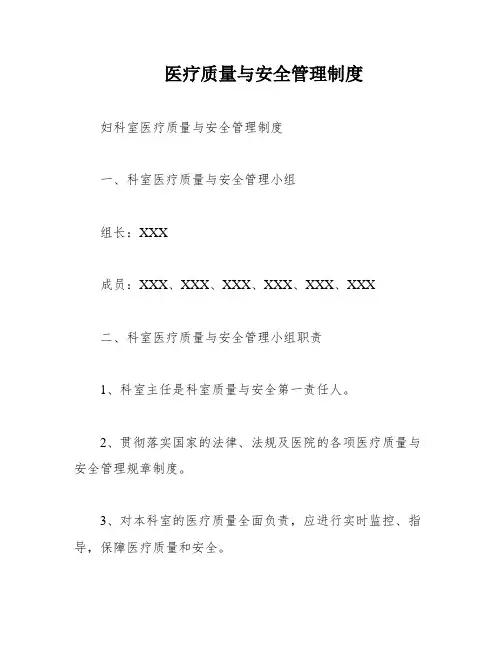 医疗质量与安全管理制度

妇科室医疗质量与安全管理制度

一、科室医疗质量与安全管理小组

组长：XXX

成员：XXX、XXX、XXX、XXX、XXX、XXX

二、科室医疗质量与安全管理小组职责

1、科室主任是科室质量与安全第一责任人。

2、贯彻落实国家的法律、法规及医院的各项医疗质量与安全管理规章制度。

3、对本科室的医疗质量全面负责，应进行实时监控、指导，保障医疗质量和安全。